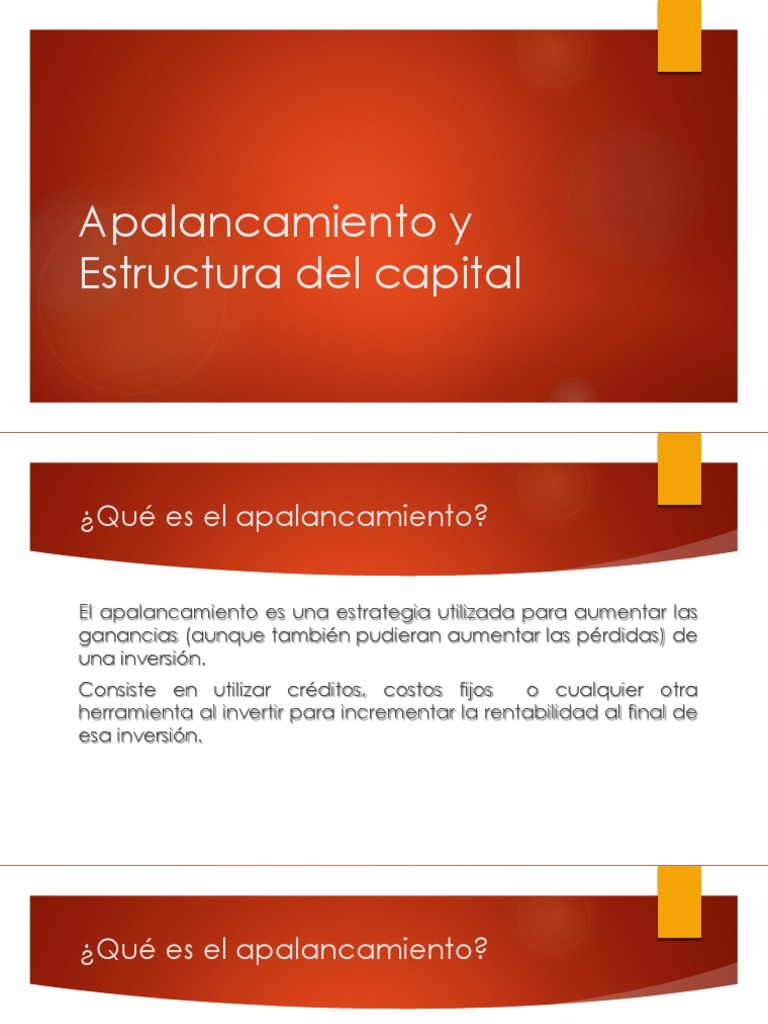 Apalancamiento y Estructura del capital

¿Qué es el apalancamiento?

El apalancamiento es una estrategia utilizada para aumentar las ganancias (aunque también pudieran aumentar las pérdidas) de una inversión.

Consiste en utilizar créditos, costos fijos o cualquier otra herramienta al invertir para incrementar la rentabilidad al final de esa inversión.

¿Qué es el apalancamiento?